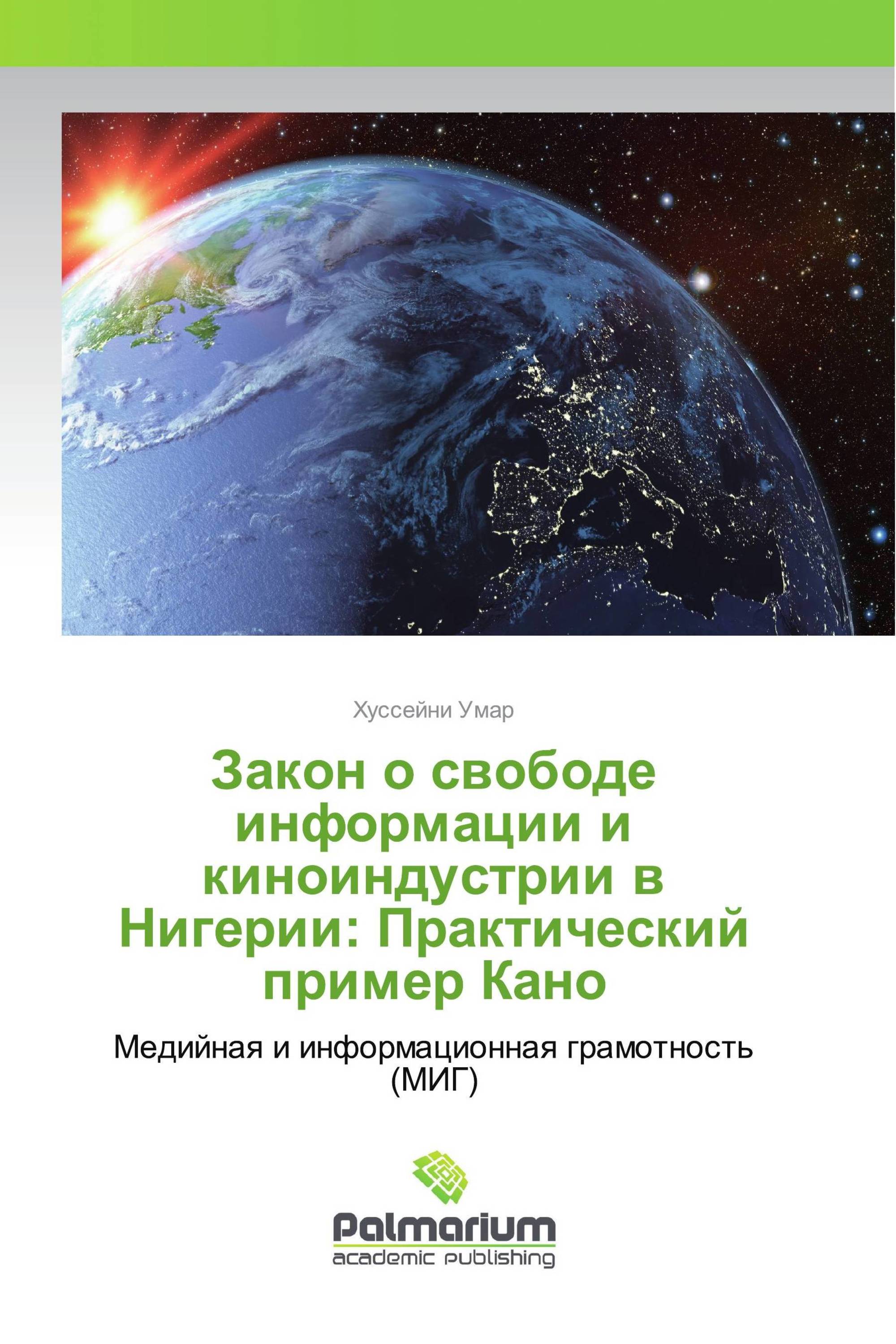 Хуссейни Умар

Закон о свободе информации и киноиндустрии в Нигерии: Практический пример Кано

Медийная и информационная грамотность (МИГ)

Palmarium
academic publishing